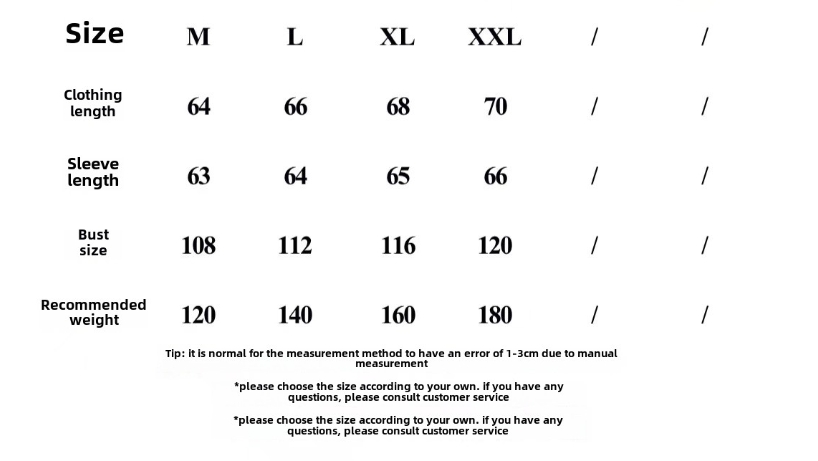 | Size | M | L | XL | XXL | / | / |
|---|---|---|---|---|---|---|
| Clothing length | 64 | 66 | 68 | 70 | / | / |
| Sleeve length | 63 | 64 | 65 | 66 | / | / |
| Bust size | 108 | 112 | 116 | 120 | / | / |
| Recommended weight | 120 | 140 | 160 | 180 | / | / |

Tip: it is normal for the measurement method to have an error of 1-3cm due to manual measurement

*please choose the size according to your own. if you have any questions, please consult customer service

*please choose the size according to your own. if you have any questions, please consult customer service